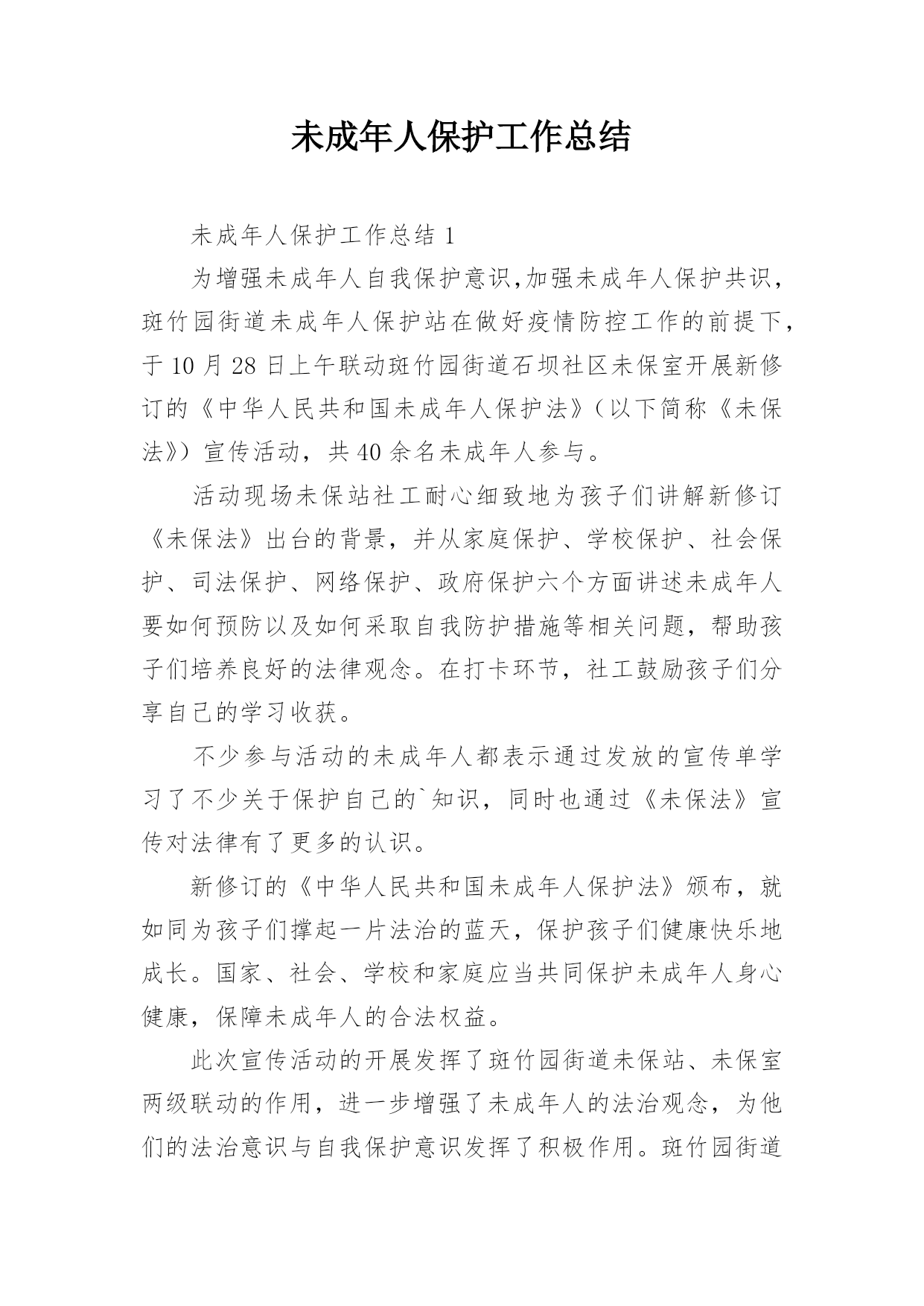 未成年人保护工作总结

未成年人保护工作总结 1

为增强未成年人自我保护意识,加强未成年人保护共识，斑竹园街道未成年人保护站在做好疫情防控工作的前提下，于 10 月 28 日上午联动斑竹园街道石坝社区未保室开展新修订的《中华人民共和国未成年人保护法》（以下简称《未保法》）宣传活动，共 40 余名未成年人参与。

活动现场未保站社工耐心细致地为孩子们讲解新修订《未保法》出台的背景，并从家庭保护、学校保护、社会保护、司法保护、网络保护、政府保护六个方面讲述未成年人要如何预防以及如何采取自我防护措施等相关问题，帮助孩子们培养良好的法律观念。在打卡环节，社工鼓励孩子们分享自己的学习收获。

不少参与活动的未成年人都表示通过发放的宣传单学习了不少关于保护自己的`知识，同时也通过《未保法》宣传对法律有了更多的认识。

新修订的《中华人民共和国未成年人保护法》颁布，就如同为孩子们撑起一片法治的蓝天，保护孩子们健康快乐地成长。国家、社会、学校和家庭应当共同保护未成年人身心健康，保障未成年人的合法权益。

此次宣传活动的开展发挥了斑竹园街道未保站、未保室两级联动的作用，进一步增强了未成年人的法治观念，为他们的法治意识与自我保护意识发挥了积极作用。斑竹园街道